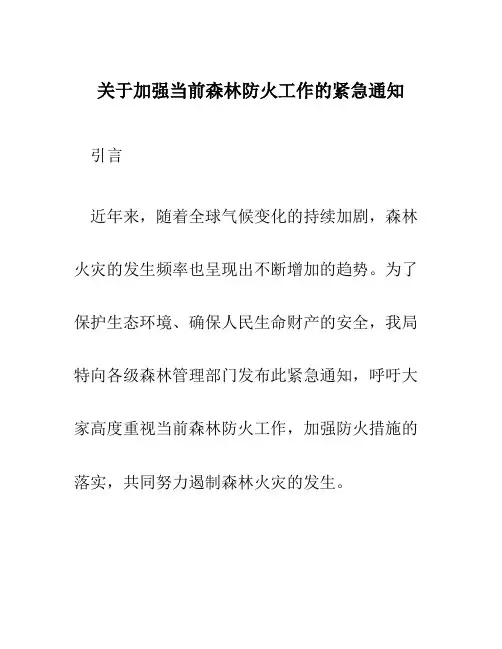 关于加强当前森林防火工作的紧急通知

引言

近年来，随着全球气候变化的持续加剧，森林火灾的发生频率也呈现出不断增加的趋势。为了保护生态环境、确保人民生命财产的安全，我局特向各级森林管理部门发布此紧急通知，呼吁大家高度重视当前森林防火工作，加强防火措施的落实，共同努力遏制森林火灾的发生。